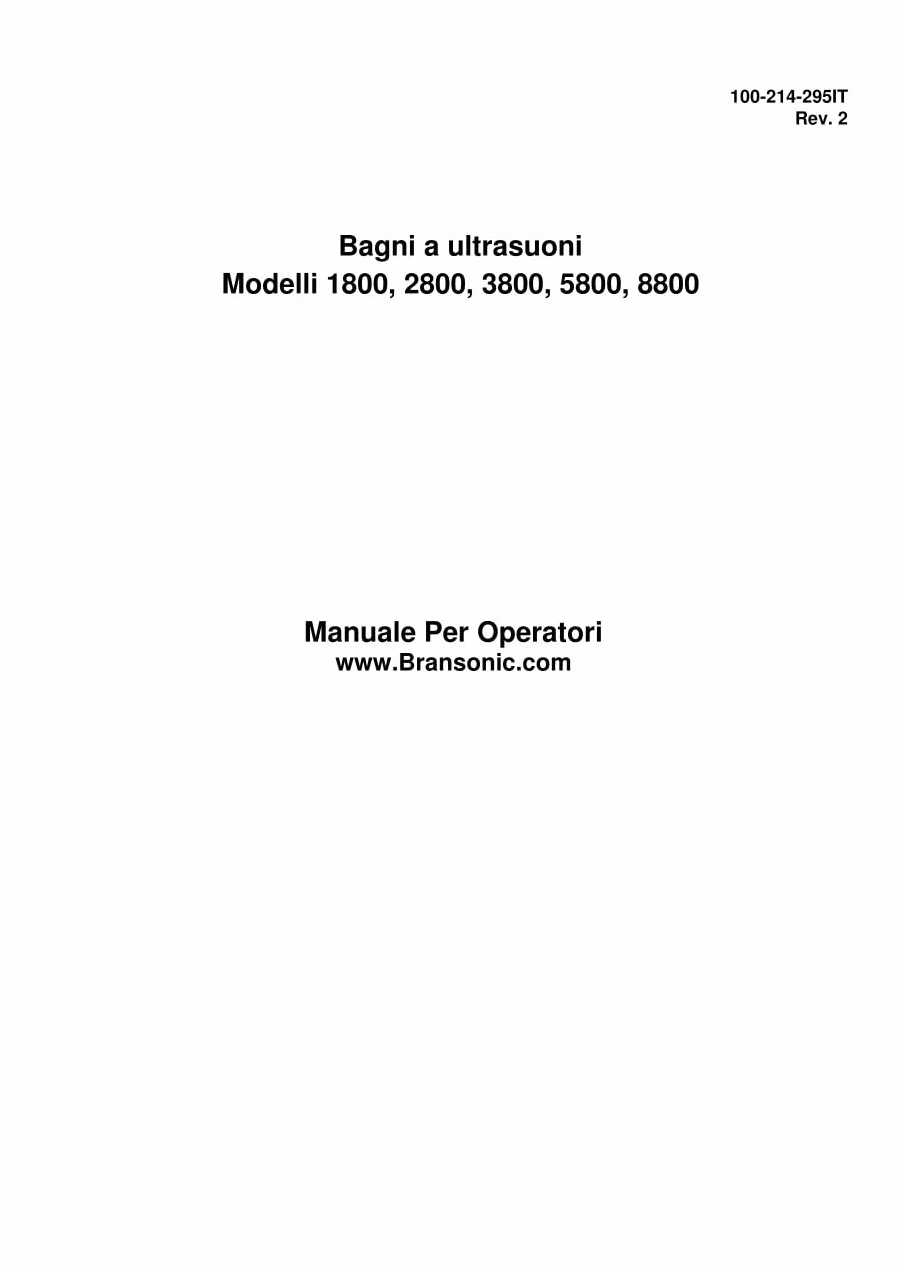 100-214-295IT
Rev. 2

Bagni a ultrasuoni
Modelli 1800, 2800, 3800, 5800, 8800

Manuale Per Operatori
www.Bransonic.com